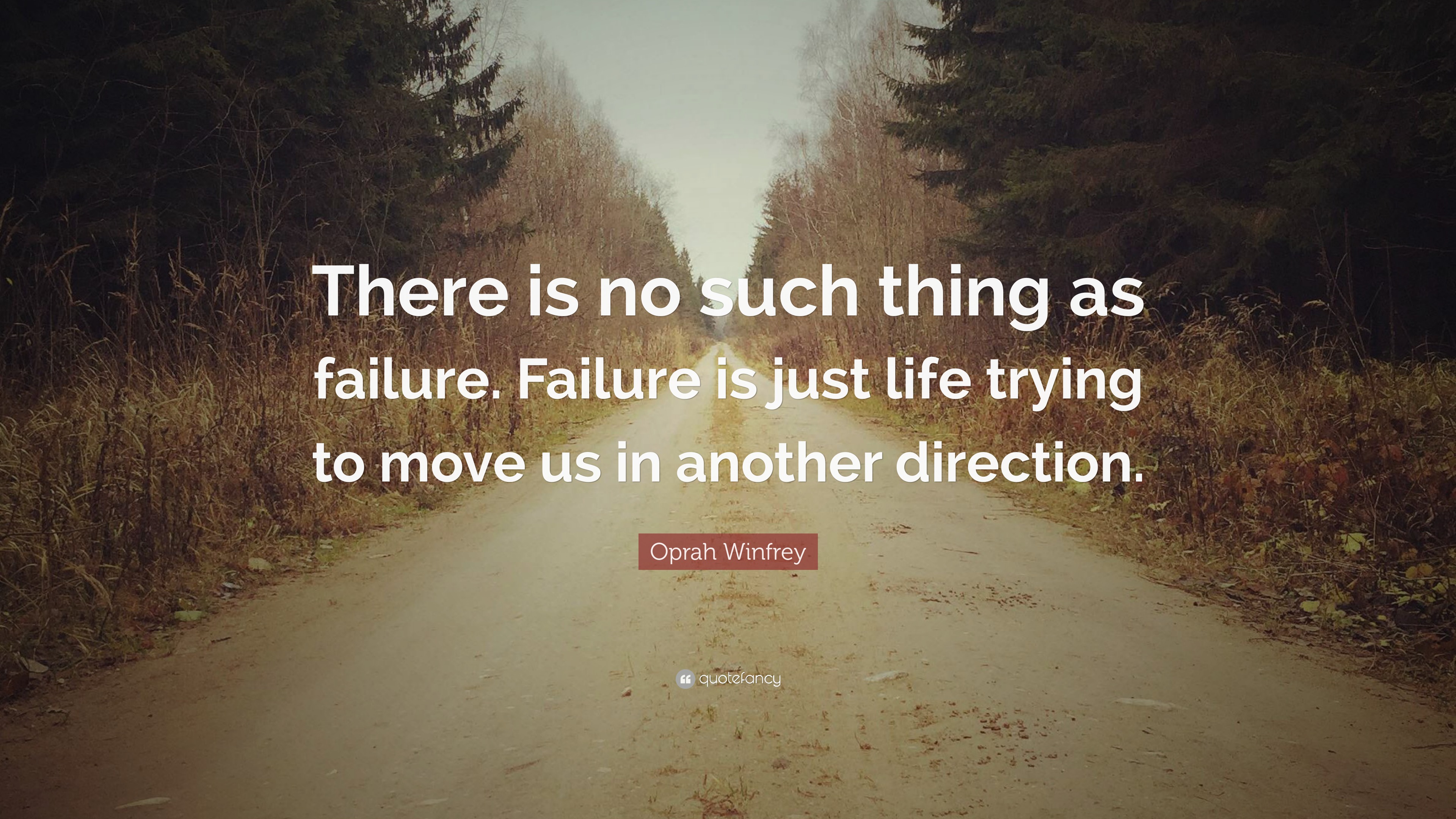 There is no such thing as failure. Failure is just life trying to move us in another direction.

Oprah Winfrey

quotefancy